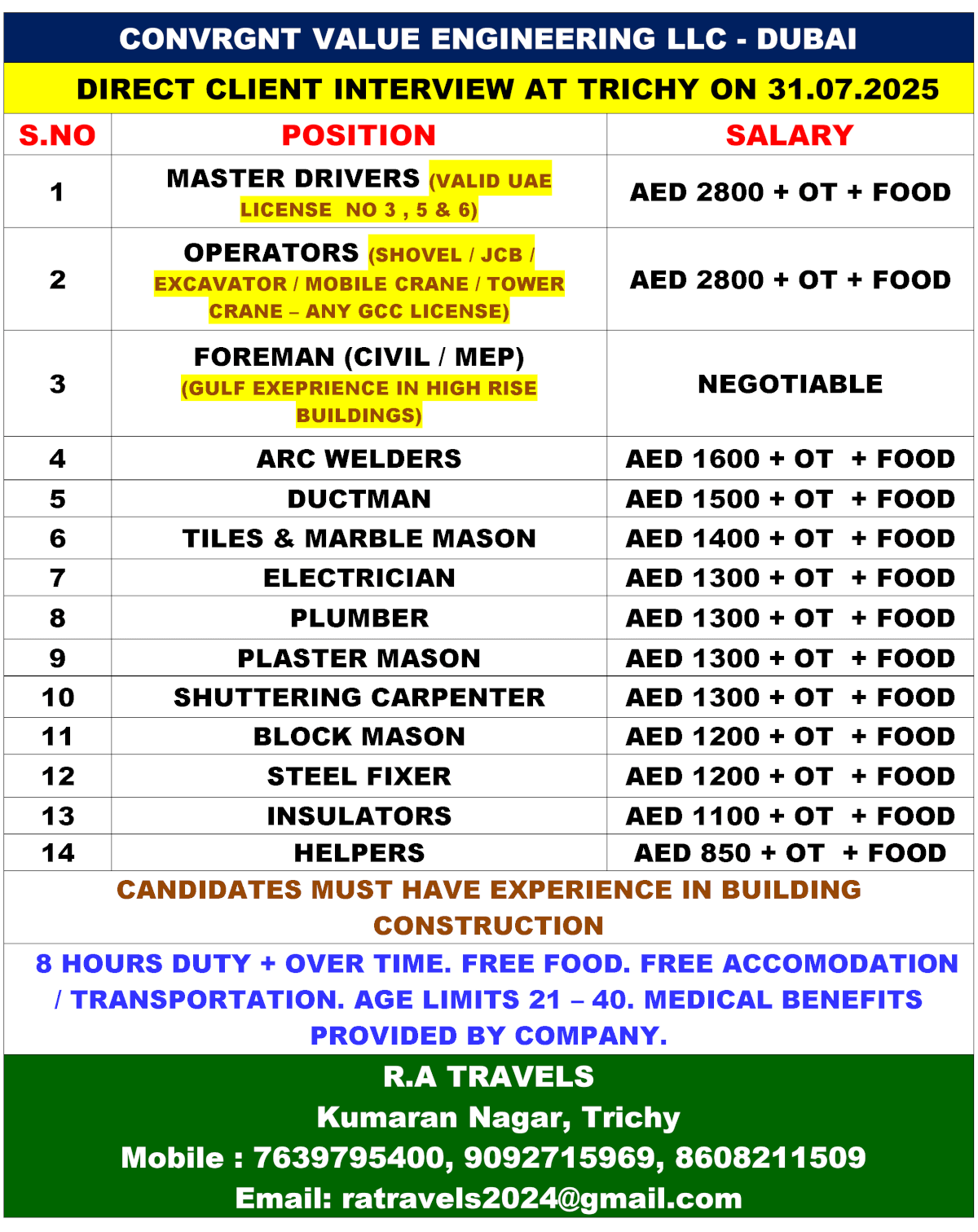 CONVRGNT VALUE ENGINEERING LLC - DUBAI

DIRECT CLIENT INTERVIEW AT TRICHY ON 31.07.2025

| S.NO | POSITION | SALARY |
|---|---|---|
| 1 | MASTER DRIVERS (VALID UAE LICENSE NO 3 , 5 & 6) | AED 2800 + OT + FOOD |
| 2 | OPERATORS (SHOVEL / JCB / EXCAVATOR / MOBILE CRANE / TOWER CRANE – ANY GCC LICENSE) | AED 2800 + OT + FOOD |
| 3 | FOREMAN (CIVIL / MEP) (GULF EXEPRIENCE IN HIGH RISE BUILDINGS) | NEGOTIABLE |
| 4 | ARC WELDERS | AED 1600 + OT + FOOD |
| 5 | DUCTMAN | AED 1500 + OT + FOOD |
| 6 | TILES & MARBLE MASON | AED 1400 + OT + FOOD |
| 7 | ELECTRICIAN | AED 1300 + OT + FOOD |
| 8 | PLUMBER | AED 1300 + OT + FOOD |
| 9 | PLASTER MASON | AED 1300 + OT + FOOD |
| 10 | SHUTTERING CARPENTER | AED 1300 + OT + FOOD |
| 11 | BLOCK MASON | AED 1200 + OT + FOOD |
| 12 | STEEL FIXER | AED 1200 + OT + FOOD |
| 13 | INSULATORS | AED 1100 + OT + FOOD |
| 14 | HELPERS | AED 850 + OT + FOOD |

CANDIDATES MUST HAVE EXPERIENCE IN BUILDING CONSTRUCTION

8 HOURS DUTY + OVER TIME. FREE FOOD. FREE ACCOMODATION / TRANSPORTATION. AGE LIMITS 21 – 40. MEDICAL BENEFITS PROVIDED BY COMPANY.

R.A TRAVELS
Kumaran Nagar, Trichy
Mobile : 7639795400, 9092715969, 8608211509
Email: ratravels2024@gmail.com